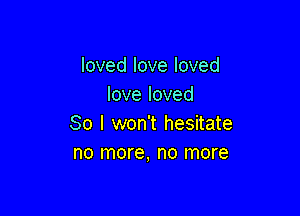 loved love loved
love loved
So I won't hesitate
no more, no more